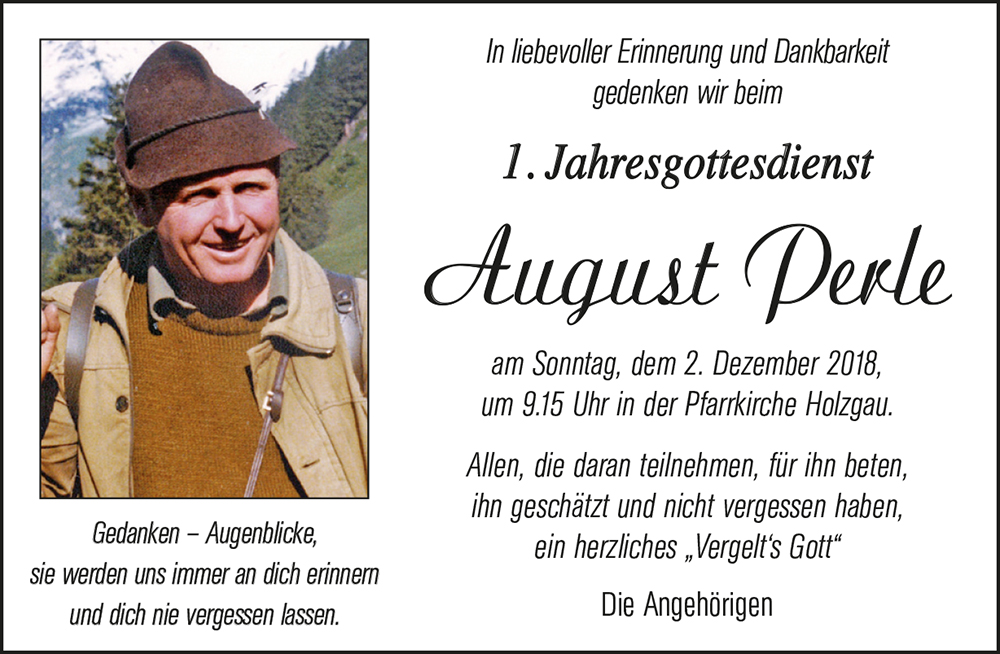 Gedanken – Augenblicke,
sie werden uns immer an dich erinnern
und dich nie vergessen lassen.

In liebevoller Erinnerung und Dankbarkeit
gedenken wir beim

1. Jahresgottesdienst

August Perle

am Sonntag, dem 2. Dezember 2018,
um 9.15 Uhr in der Pfarrkirche Holzgau.

Allen, die daran teilnehmen, für ihn beten,
ihn geschätzt und nicht vergessen haben,
ein herzliches „Vergelt's Gott“

Die Angehörigen